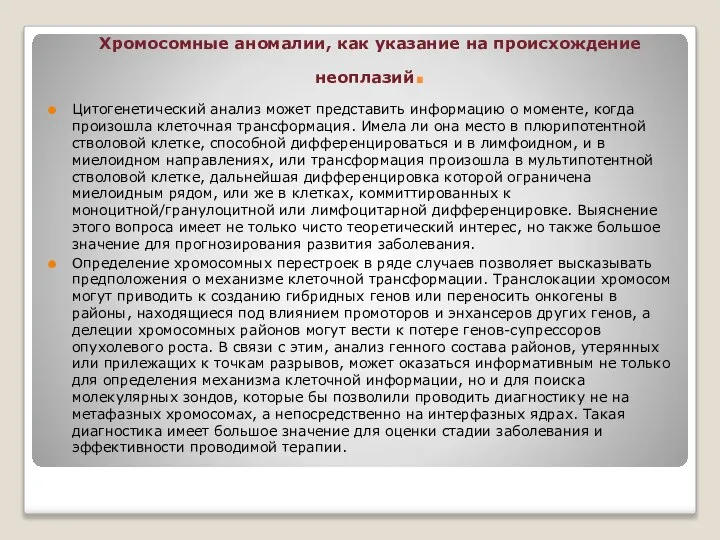 Хромосомные аномалии, как указание на происхождение неоплазий.

Цитогенетический анализ может представить информацию о моменте, когда произошла клеточная трансформация. Имела ли она место в плюрипотентной стволовой клетке, способной дифференцироваться и в лимфоидном, и в миелоидном направлениях, или трансформация произошла в мультипотентной стволовой клетке, дальнейшая дифференцировка которой ограничена миелоидным рядом, или же в клетках, коммиттированных к моноцитной/гранулоцитной или лимфоцитарной дифференцировке. Выяснение этого вопроса имеет не только чисто теоретический интерес, но также большое значение для прогнозирования развития заболевания.

Определение хромосомных перестроек в ряде случаев позволяет высказывать предположения о механизме клеточной трансформации. Транслокации хромосом могут приводить к созданию гибридных генов или переносить онкогены в районы, находящиеся под влиянием промоторов и энхансеров других генов, а делеции хромосомных районов могут вести к потере генов-супрессоров опухолевого роста. В связи с этим, анализ генного состава районов, утерянных или прилежащих к точкам разрывов, может оказаться информативным не только для определения механизма клеточной информации, но и для поиска молекулярных зондов, которые бы позволили проводить диагностику не на метафазных хромосомах, а непосредственно на интерфазных ядрах. Такая диагностика имеет большое значение для оценки стадии заболевания и эффективности проводимой терапии.